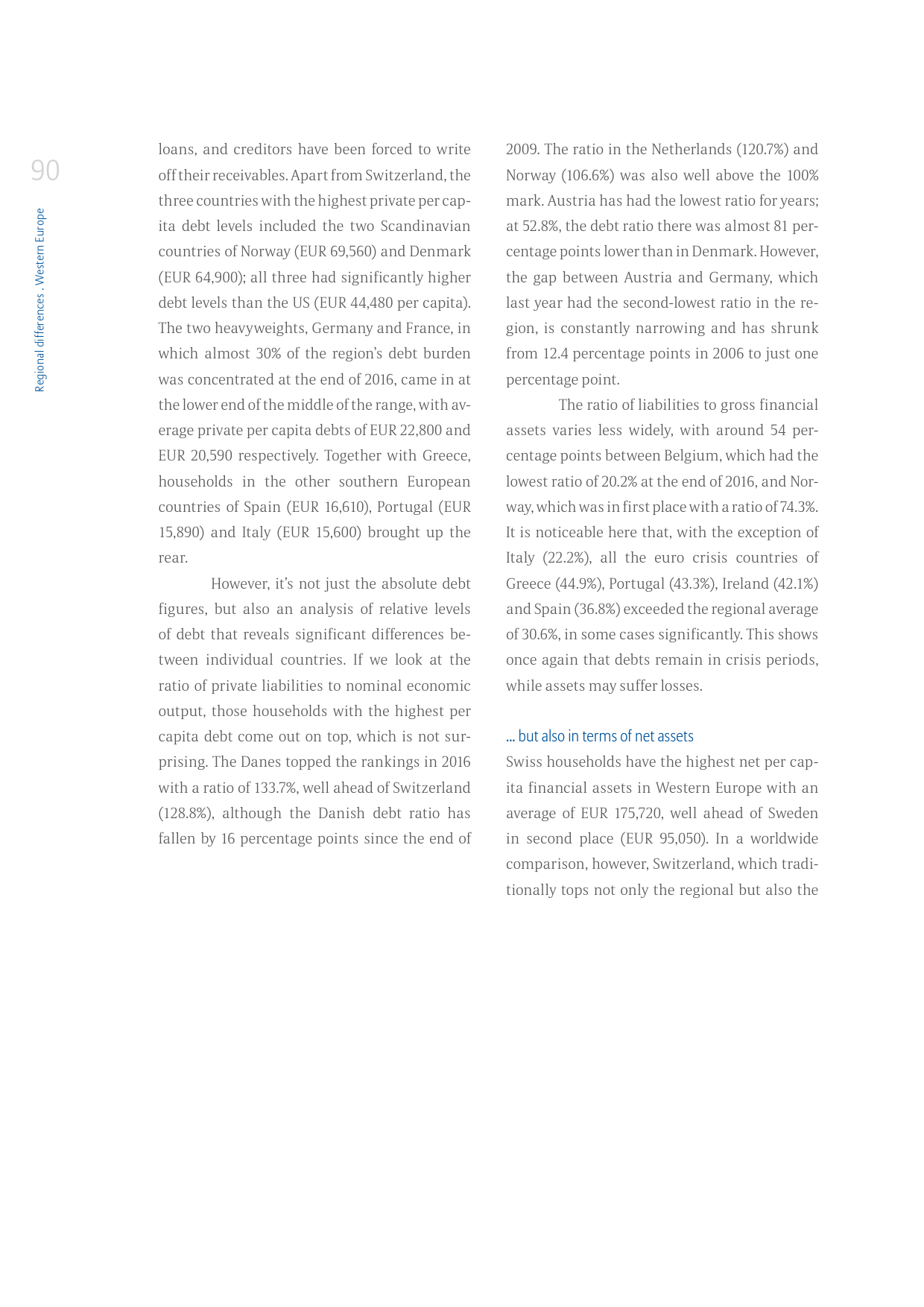 90

Regional differences . Western Europe

loans, and creditors have been forced to write off their receivables. Apart from Switzerland, the three countries with the highest private per capita debt levels included the two Scandinavian countries of Norway (EUR 69,560) and Denmark (EUR 64,900); all three had significantly higher debt levels than the US (EUR 44,480 per capita). The two heavyweights, Germany and France, in which almost 30% of the region's debt burden was concentrated at the end of 2016, came in at the lower end of the middle of the range, with average private per capita debts of EUR 22,800 and EUR 20,590 respectively. Together with Greece, households in the other southern European countries of Spain (EUR 16,610), Portugal (EUR 15,890) and Italy (EUR 15,600) brought up the rear.

However, it's not just the absolute debt figures, but also an analysis of relative levels of debt that reveals significant differences between individual countries. If we look at the ratio of private liabilities to nominal economic output, those households with the highest per capita debt come out on top, which is not surprising. The Danes topped the rankings in 2016 with a ratio of 133.7%, well ahead of Switzerland (128.8%), although the Danish debt ratio has fallen by 16 percentage points since the end of 2009. The ratio in the Netherlands (120.7%) and Norway (106.6%) was also well above the 100% mark. Austria has had the lowest ratio for years; at 52.8%, the debt ratio there was almost 81 percentage points lower than in Denmark. However, the gap between Austria and Germany, which last year had the second-lowest ratio in the region, is constantly narrowing and has shrunk from 12.4 percentage points in 2006 to just one percentage point.

The ratio of liabilities to gross financial assets varies less widely, with around 54 percentage points between Belgium, which had the lowest ratio of 20.2% at the end of 2016, and Norway, which was in first place with a ratio of 74.3%. It is noticeable here that, with the exception of Italy (22.2%), all the euro crisis countries of Greece (44.9%), Portugal (43.3%), Ireland (42.1%) and Spain (36.8%) exceeded the regional average of 30.6%, in some cases significantly. This shows once again that debts remain in crisis periods, while assets may suffer losses.

... but also in terms of net assets
Swiss households have the highest net per capita financial assets in Western Europe with an average of EUR 175,720, well ahead of Sweden in second place (EUR 95,050). In a worldwide comparison, however, Switzerland, which traditionally tops not only the regional but also the